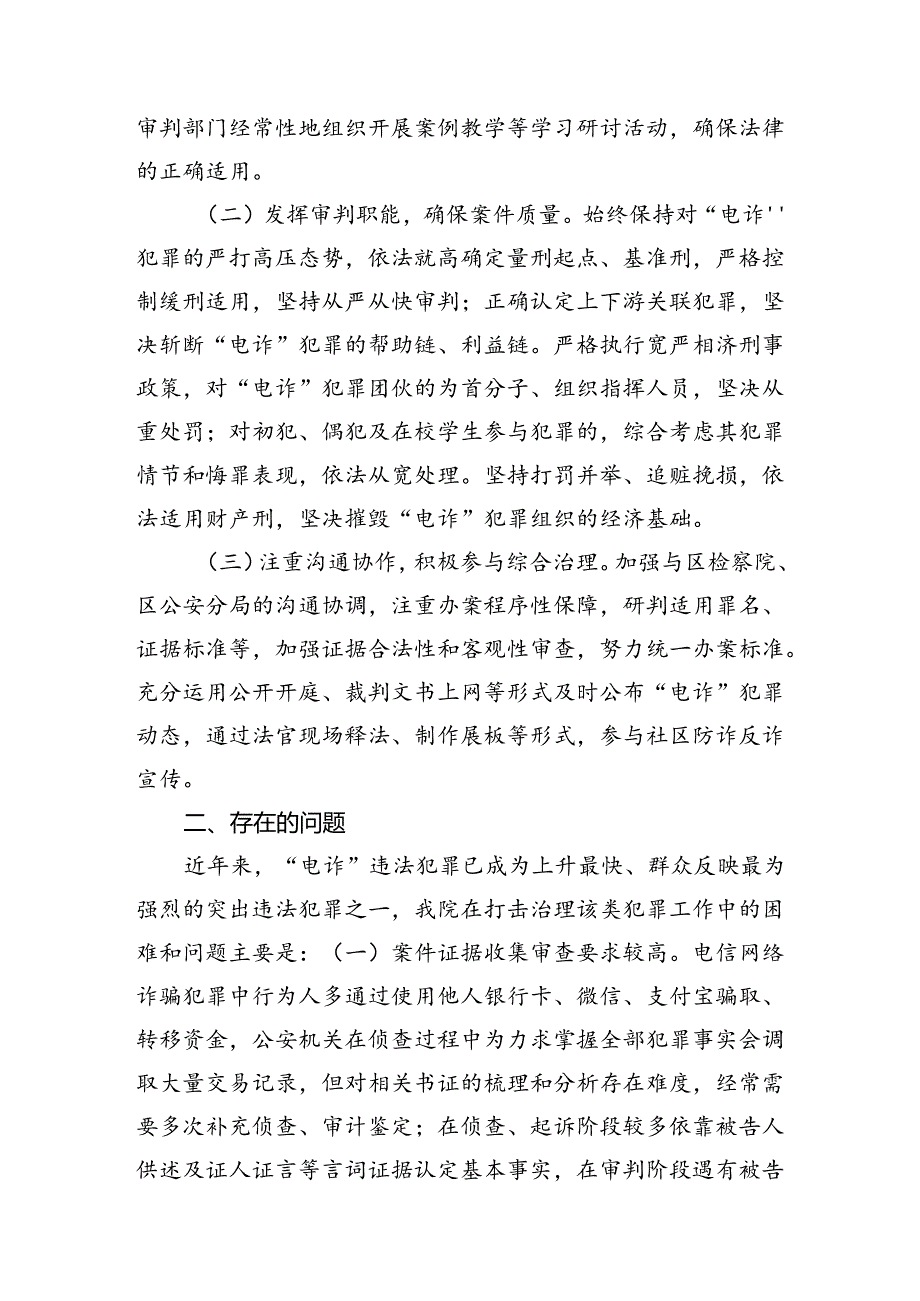 审判部门经常性地组织开展案例教学等学习研讨活动，确保法律的正确适用。

（二）发挥审判职能，确保案件质量。始终保持对“电诈''犯罪的严打高压态势，依法就高确定量刑起点、基准刑，严格控制缓刑适用，坚持从严从快审判；正确认定上下游关联犯罪，坚决斩断“电诈”犯罪的帮助链、利益链。严格执行宽严相济刑事政策，对“电诈”犯罪团伙的为首分子、组织指挥人员，坚决从重处罚；对初犯、偶犯及在校学生参与犯罪的，综合考虑其犯罪情节和悔罪表现，依法从宽处理。坚持打罚并举、追赃挽损，依法适用财产刑，坚决摧毁“电诈”犯罪组织的经济基础。

（三）注重沟通协作，积极参与综合治理。加强与区检察院、区公安分局的沟通协调，注重办案程序性保障，研判适用罪名、证据标准等，加强证据合法性和客观性审查，努力统一办案标准。充分运用公开开庭、裁判文书上网等形式及时公布“电诈”犯罪动态，通过法官现场释法、制作展板等形式，参与社区防诈反诈宣传。

二、存在的问题

近年来，“电诈”违法犯罪已成为上升最快、群众反映最为强烈的突出违法犯罪之一，我院在打击治理该类犯罪工作中的困难和问题主要是：（一）案件证据收集审查要求较高。电信网络诈骗犯罪中行为人多通过使用他人银行卡、微信、支付宝骗取、转移资金，公安机关在侦查过程中为力求掌握全部犯罪事实会调取大量交易记录，但对相关书证的梳理和分析存在难度，经常需要多次补充侦查、审计鉴定；在侦查、起诉阶段较多依靠被告人供述及证人证言等言词证据认定基本事实，在审判阶段遇有被告